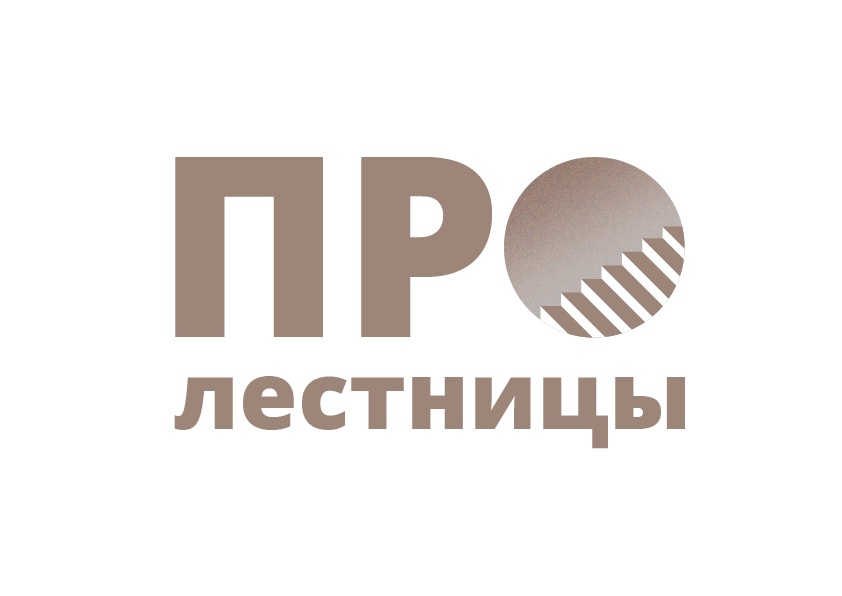 ПРО
лестницы